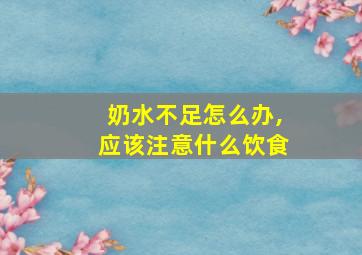 奶水不足怎么办，
应该注意什么饮食